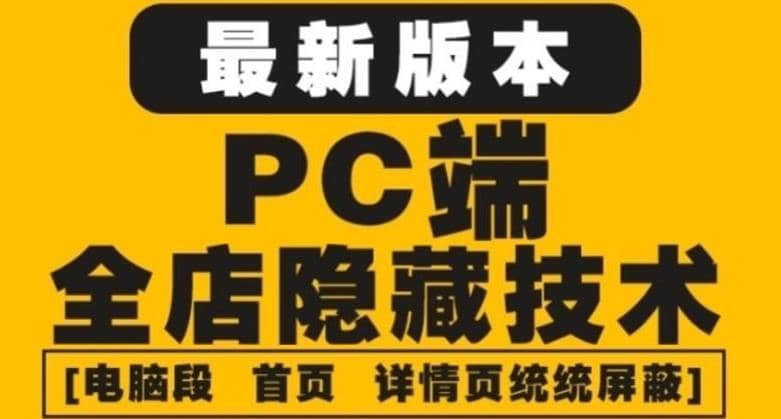 最新版本

PC端

全店隐藏技术

[电脑段 首页 详情页统统屏蔽]